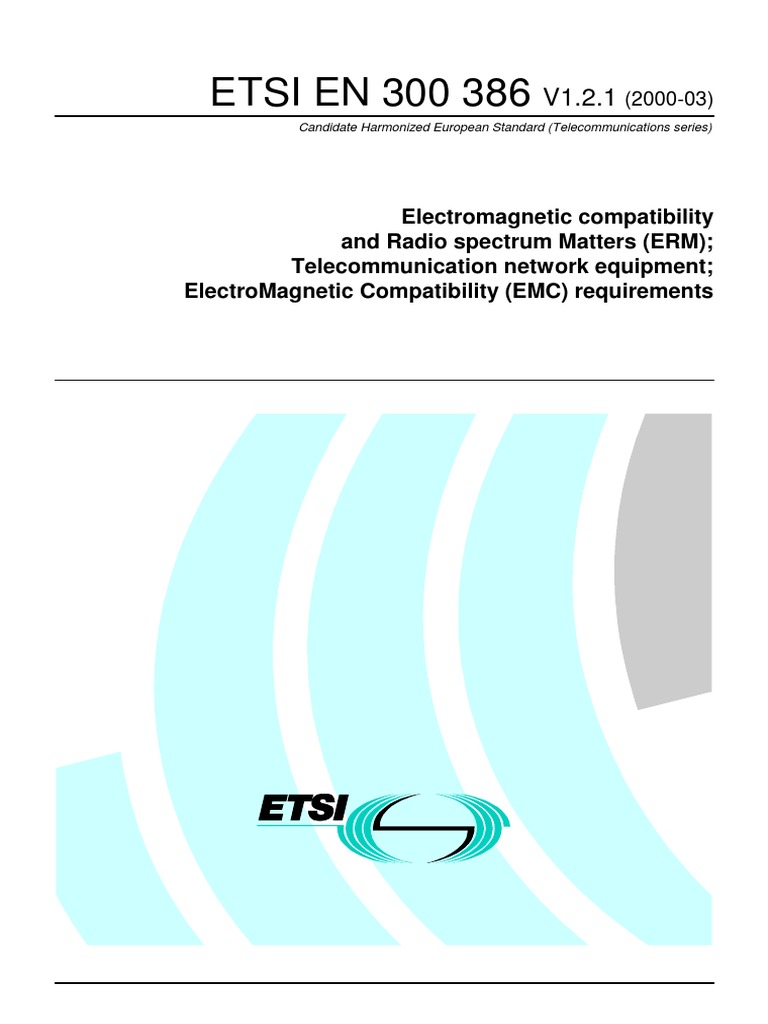 ETSI EN 300 386 V1.2.1 (2000-03)

Candidate Harmonized European Standard (Telecommunications series)

Electromagnetic compatibility
and Radio spectrum Matters (ERM);
Telecommunication network equipment;
ElectroMagnetic Compatibility (EMC) requirements

ETSI